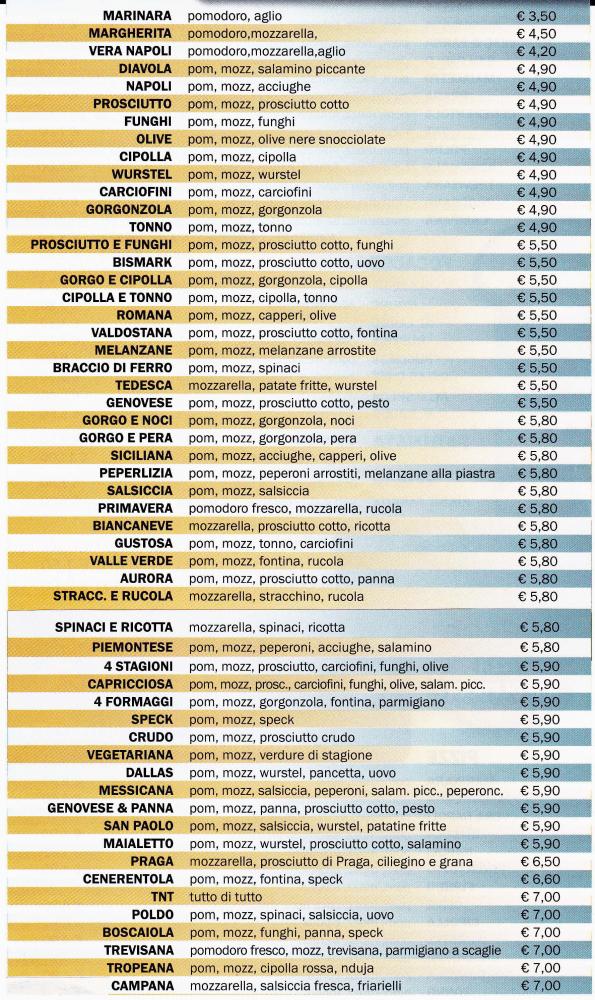 | | | |
|---|---|---|
| MARINARA | pomodoro, aglio | € 3,50 |
| MARGHERITA | pomodoro,mozzarella, | € 4,50 |
| VERA NAPOLI | pomodoro,mozzarella,aglio | € 4,20 |
| DIAVOLA | pom, mozz, salamino piccante | € 4,90 |
| NAPOLI | pom, mozz, acciughe | € 4,90 |
| PROSCIUTTO | pom, mozz, prosciutto cotto | € 4,90 |
| FUNGHI | pom, mozz, funghi | € 4,90 |
| OLIVE | pom, mozz, olive nere snocciolate | € 4,90 |
| CIPOLLA | pom, mozz, cipolla | € 4,90 |
| WURSTEL | pom, mozz, wurstel | € 4,90 |
| CARCIOFINI | pom, mozz, carciofini | € 4,90 |
| GORGONZOLA | pom, mozz, gorgonzola | € 4,90 |
| TONNO | pom, mozz, tonno | € 4,90 |
| PROSCIUTTO E FUNGHI | pom, mozz, prosciutto cotto, funghi | € 5,50 |
| BISMARK | pom, mozz, prosciutto cotto, uovo | € 5,50 |
| GORGO E CIPOLLA | pom, mozz, gorgonzola, cipolla | € 5,50 |
| CIPOLLA E TONNO | pom, mozz, cipolla, tonno | € 5,50 |
| ROMANA | pom, mozz, capperi, olive | € 5,50 |
| VALDOSTANA | pom, mozz, prosciutto cotto, fontina | € 5,50 |
| MELANZANE | pom, mozz, melanzane arrostite | € 5,50 |
| BRACCIO DI FERRO | pom, mozz, spinaci | € 5,50 |
| TEDESCA | mozzarella, patate fritte, wurstel | € 5,50 |
| GENOVESE | pom, mozz, prosciutto cotto, pesto | € 5,50 |
| GORGO E NOCI | pom, mozz, gorgonzola, noci | € 5,80 |
| GORGO E PERA | pom, mozz, gorgonzola, pera | € 5,80 |
| SICILIANA | pom, mozz, acciughe, capperi, olive | € 5,80 |
| PEPERLIZIA | pom, mozz, peperoni arrostiti, melanzane alla piastra | € 5,80 |
| SALSICCIA | pom, mozz, salsiccia | € 5,80 |
| PRIMAVERA | pomodoro fresco, mozzarella, rucola | € 5,80 |
| BIANCANEVE | mozzarella, prosciutto cotto, ricotta | € 5,80 |
| GUSTOSA | pom, mozz, tonno, carciofini | € 5,80 |
| VALLE VERDE | pom, mozz, fontina, rucola | € 5,80 |
| AURORA | pom, mozz, prosciutto cotto, panna | € 5,80 |
| STRACC. E RUCOLA | mozzarella, stracchino, rucola | € 5,80 |
| SPINACI E RICOTTA | mozzarella, spinaci, ricotta | € 5,80 |
| PIEMONTESE | pom, mozz, peperoni, acciughe, salamino | € 5,80 |
| 4 STAGIONI | pom, mozz, prosciutto, carciofini, funghi, olive | € 5,90 |
| CAPRICCIOSA | pom, mozz, prosc., carciofini, funghi, olive, salam. picc. | € 5,90 |
| 4 FORMAGGI | pom, mozz, gorgonzola, fontina, parmigiano | € 5,90 |
| SPECK | pom, mozz, speck | € 5,90 |
| CRUDO | pom, mozz, prosciutto crudo | € 5,90 |
| VEGETARIANA | pom, mozz, verdure di stagione | € 5,90 |
| DALLAS | pom, mozz, wurstel, pancetta, uovo | € 5,90 |
| MESSICANA | pom, mozz, salsiccia, peperoni, salam. picc., peperonc. | € 5,90 |
| GENOVESE & PANNA | pom, mozz, panna, prosciutto cotto, pesto | € 5,90 |
| SAN PAOLO | pom, mozz, salsiccia, wurstel, patatine fritte | € 5,90 |
| MAIALETTO | pom, mozz, wurstel, prosciutto cotto, salamino | € 5,90 |
| PRAGA | mozzarella, prosciutto di Praga, ciliegino e grana | € 6,50 |
| CENERENTOLA | pom, mozz, fontina, speck | € 6,60 |
| TNT | tutto di tutto | € 7,00 |
| POLDO | pom, mozz, spinaci, salsiccia, uovo | € 7,00 |
| BOSCAIOLA | pom, mozz, funghi, panna, speck | € 7,00 |
| TREVISANA | pomodoro fresco, mozz, trevisana, parmigiano a scaglie | € 7,00 |
| TROPEANA | pom, mozz, cipolla rossa, nduja | € 7,00 |
| CAMPANA | mozzarella, salsiccia fresca, friarielli | € 7,00 |